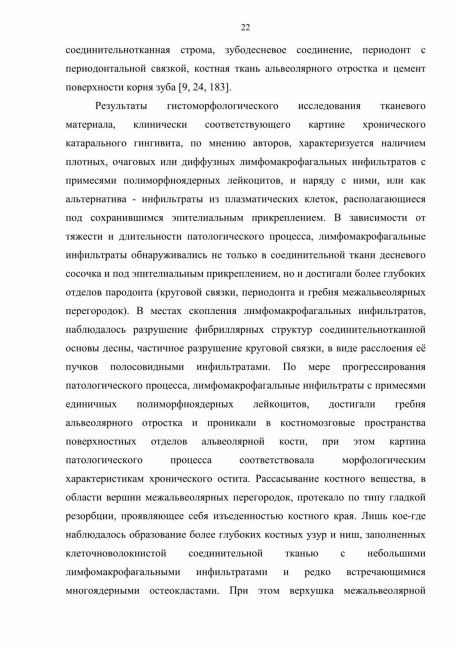 22

соединительнотканная строма, зубодесневое соединение, периодонт с периодонтальной связкой, костная ткань альвеолярного отростка и цемент поверхности корня зуба [9, 24, 183].

Результаты гистоморфологического исследования тканевого материала, клинически соответствующего картине хронического катарального гингивита, по мнению авторов, характеризуется наличием плотных, очаговых или диффузных лимфомакрофагальных инфильтратов с примесями полиморфноядерных лейкоцитов, и наряду с ними, или как альтернатива - инфильтраты из плазматических клеток, располагающиеся под сохранившимся эпителиальным прикреплением. В зависимости от тяжести и длительности патологического процесса, лимфомакрофагальные инфильтраты обнаруживались не только в соединительной ткани десневого сосочка и под эпителиальным прикреплением, но и достигали более глубоких отделов пародонта (круговой связки, периодонта и гребня межальвеолярных перегородок). В местах скопления лимфомакрофагальных инфильтратов, наблюдалось разрушение фибриллярных структур соединительнотканной основы десны, частичное разрушение круговой связки, в виде расслоения её пучков полосовидными инфильтратами. По мере прогрессирования патологического процесса, лимфомакрофагальные инфильтраты с примесями единичных полиморфноядерных лейкоцитов, достигали гребня альвеолярного отростка и проникали в костномозговые пространства поверхностных отделов альвеолярной кости, при этом картина патологического процесса соответствовала морфологическим характеристикам хронического остита. Рассасывание костного вещества, в области вершин межальвеолярных перегородок, протекало по типу гладкой резорбции, проявляющее себя изъеденностью костного края. Лишь кое-где наблюдалось образование более глубоких костных узур и ниш, заполненных клеточноволокнистой соединительной тканью с небольшими лимфомакрофагальными инфильтратами и редко встречающимися многоядерными остеокластами. При этом верхушка межальвеолярной